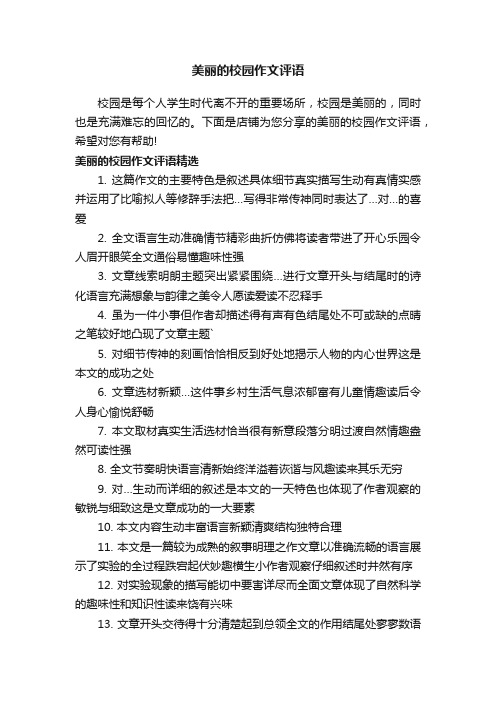 美丽的校园作文评语

校园是每个人学生时代离不开的重要场所，校园是美丽的，同时也是充满难忘的回忆的。下面是店铺为您分享的美丽的校园作文评语，希望对您有帮助!

美丽的校园作文评语精选

1. 这篇作文的主要特色是叙述具体细节真实描写生动有真情实感并运用了比喻拟人等修辞手法把...写得非常传神同时表达了...对...的喜爱

2. 全文语言生动准确情节精彩曲折仿佛将读者带进了开心乐园令人眉开眼笑全文通俗易懂趣味性强

3. 文章线索明朗主题突出紧紧围绕...进行文章开头与结尾时的诗化语言充满想象与韵律之美令人愿读爱读不忍释手

4. 虽为一件小事但作者却描述得有声有色结尾处不可或缺的点睛之笔较好地凸现了文章主题`

5. 对细节传神的刻画恰恰相反到好处地揭示人物的内心世界这是本文的成功之处

6. 文章选材新颖...这件事乡村生活气息浓郁富有儿童情趣读后令人身心愉悦舒畅

7. 本文取材真实生活选材恰当很有新意段落分明过渡自然情趣盎然可读性强

8. 全文节奏明快语言清新始终洋溢着诙谐与风趣读来其乐无穷

9. 对...生动而详细的叙述是本文的一天特色也体现了作者观察的敏锐与细致这是文章成功的一大要素

10. 本文内容生动丰富语言新颖清爽结构独特合理

11. 本文是一篇较为成熟的叙事明理之作文章以准确流畅的语言展示了实验的全过程跌宕起伏妙趣横生小作者观察仔细叙述时井然有序

12. 对实验现象的描写能切中要害详尽而全面文章体现了自然科学的趣味性和知识性读来饶有兴味

13. 文章开头交待得十分清楚起到总领全文的作用结尾处寥寥数语